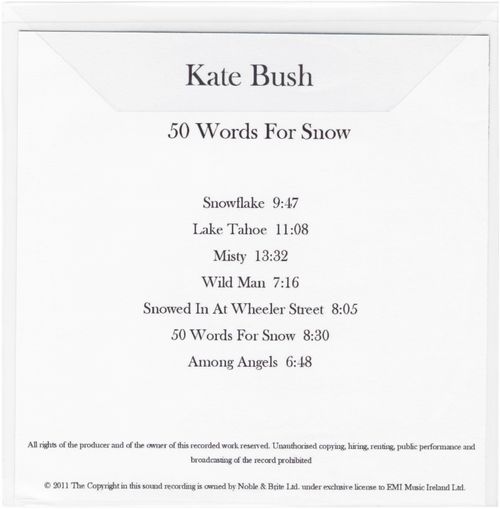 Kate Bush

50 Words For Snow

Snowflake 9:47

Lake Tahoe 11:08

Misty 13:32

Wild Man 7:16

Snowed In At Wheeler Street 8:05

50 Words For Snow 8:30

Among Angels 6:48

All rights of the producer and of the owner of this recorded work reserved. Unauthorised copying, hiring, renting, public performance and broadcasting of the record prohibited

© 2011 The Copyright in this sound recording is owned by Noble & Brite Ltd. under exclusive license to EMI Music Ireland Ltd.